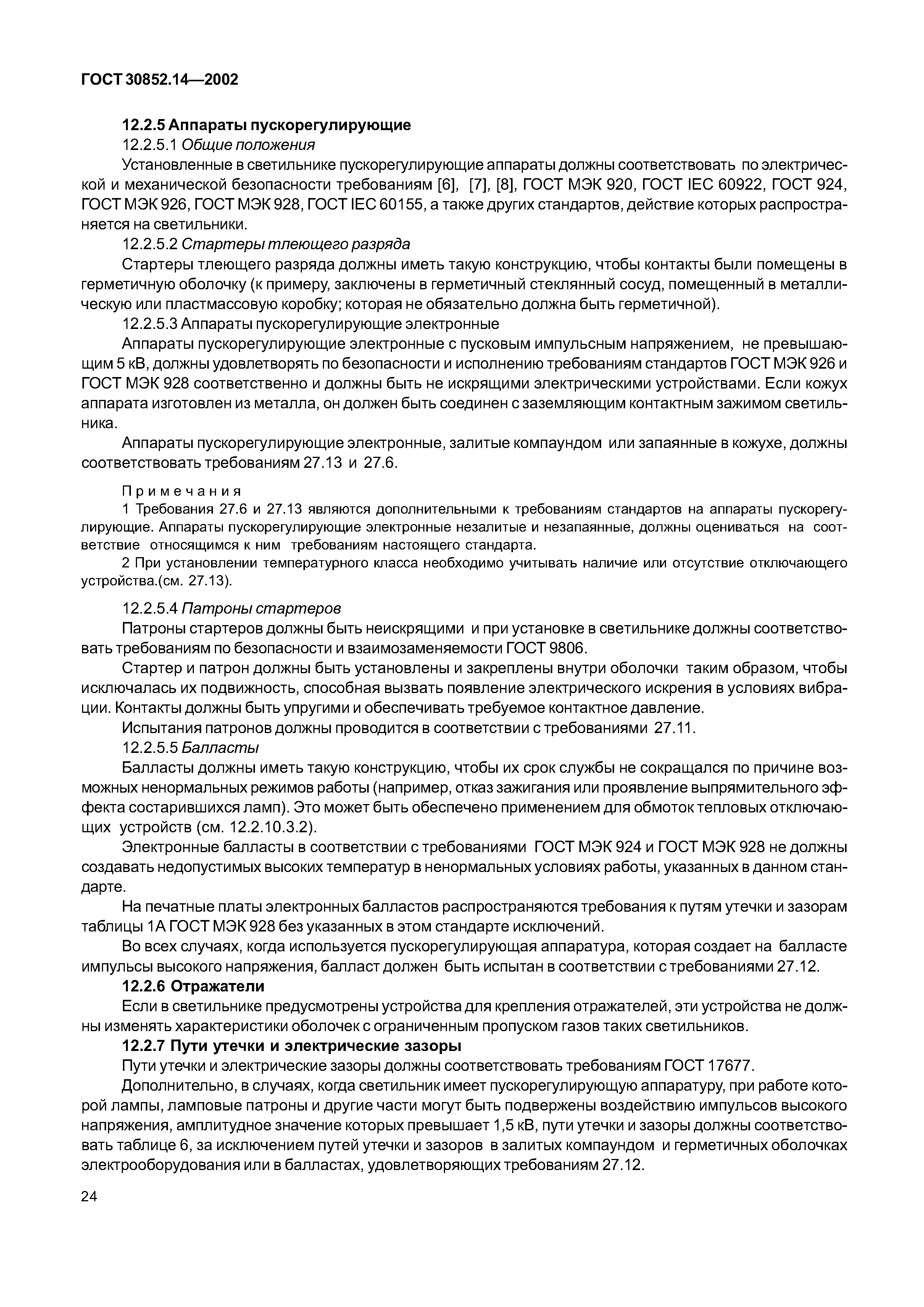 ГОСТ 30852.14—2002

12.2.5 Аппараты пускорегулирующие

12.2.5.1 Общие положения

Установленные в светильнике пускорегулирующие аппараты должны соответствовать по электрической и механической безопасности требованиям [6], [7], [8], ГОСТ МЭК 920, ГОСТ IEC 60922, ГОСТ 924, ГОСТ МЭК 926, ГОСТ МЭК 928, ГОСТ IEC 60155, а также других стандартов, действие которых распространяется на светильники.

12.2.5.2 Стартеры тлеющего разряда

Стартеры тлеющего разряда должны иметь такую конструкцию, чтобы контакты были помещены в герметичную оболочку (к примеру, заключены в герметичный стеклянный сосуд, помещенный в металлическую или пластмассовую коробку; которая не обязательно должна быть герметичной).

12.2.5.3 Аппараты пускорегулирующие электронные

Аппараты пускорегулирующие электронные с пусковым импульсным напряжением, не превышающим 5 кВ, должны удовлетворять по безопасности и исполнению требованиям стандартов ГОСТ МЭК 926 и ГОСТ МЭК 928 соответственно и должны быть не искрящими электрическими устройствами. Если кожух аппарата изготовлен из металла, он должен быть соединен с заземляющим контактным зажимом светильника.

Аппараты пускорегулирующие электронные, залитые компаундом или запаянные в кожухе, должны соответствовать требованиям 27.13 и 27.6.

Примечания

1 Требования 27.6 и 27.13 являются дополнительными к требованиям стандартов на аппараты пускорегулирующие. Аппараты пускорегулирующие электронные незалитые и незапаянные, должны оцениваться на соответствие относящимся к ним требованиям настоящего стандарта.

2 При установлении температурного класса необходимо учитывать наличие или отсутствие отключающего устройства.(см. 27.13).

12.2.5.4 Патроны стартеров

Патроны стартеров должны быть неискрящими и при установке в светильнике должны соответствовать требованиям по безопасности и взаимозаменяемости ГОСТ 9806.

Стартер и патрон должны быть установлены и закреплены внутри оболочки таким образом, чтобы исключалась их подвижность, способная вызвать появление электрического искрения в условиях вибрации. Контакты должны быть упругими и обеспечивать требуемое контактное давление.

Испытания патронов должны проводится в соответствии с требованиями 27.11.

12.2.5.5 Балласты

Балласты должны иметь такую конструкцию, чтобы их срок службы не сокращался по причине возможных ненормальных режимов работы (например, отказ зажигания или проявление выпрямительного эффекта состарившихся ламп). Это может быть обеспечено применением для обмоток тепловых отключающих устройств (см. 12.2.10.3.2).

Электронные балласты в соответствии с требованиями ГОСТ МЭК 924 и ГОСТ МЭК 928 не должны создавать недопустимых высоких температур в ненормальных условиях работы, указанных в данном стандарте.

На печатные платы электронных балластов распространяются требования к путям утечки и зазорам таблицы 1А ГОСТ МЭК 928 без указанных в этом стандарте исключений.

Во всех случаях, когда используется пускорегулирующая аппаратура, которая создает на балласте импульсы высокого напряжения, балласт должен быть испытан в соответствии с требованиями 27.12.

12.2.6 Отражатели

Если в светильнике предусмотрены устройства для крепления отражателей, эти устройства не должны изменять характеристики оболочек с ограниченным пропуском газов таких светильников.

12.2.7 Пути утечки и электрические зазоры

Пути утечки и электрические зазоры должны соответствовать требованиям ГОСТ 17677.

Дополнительно, в случаях, когда светильник имеет пускорегулирующую аппаратуру, при работе которой лампы, ламповые патроны и другие части могут быть подвержены воздействию импульсов высокого напряжения, амплитудное значение которых превышает 1,5 кВ, пути утечки и зазоры должны соответствовать таблице 6, за исключением путей утечки и зазоров в залитых компаундом и герметичных оболочках электрооборудования или в балластах, удовлетворяющих требованиям 27.12.

24